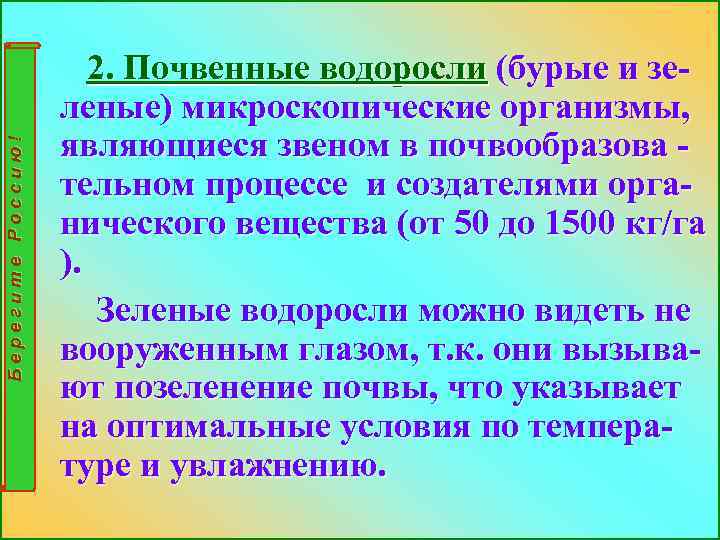 Берегите Россию!

2. Почвенные водоросли (бурые и зеленые) микроскопические организмы, являющиеся звеном в почвообразова - тельном процессе и создателями органического вещества (от 50 до 1500 кг/га ).

Зеленые водоросли можно видеть не вооруженным глазом, т.к. они вызывают позеленение почвы, что указывает на оптимальные условия по температуре и увлажнению.